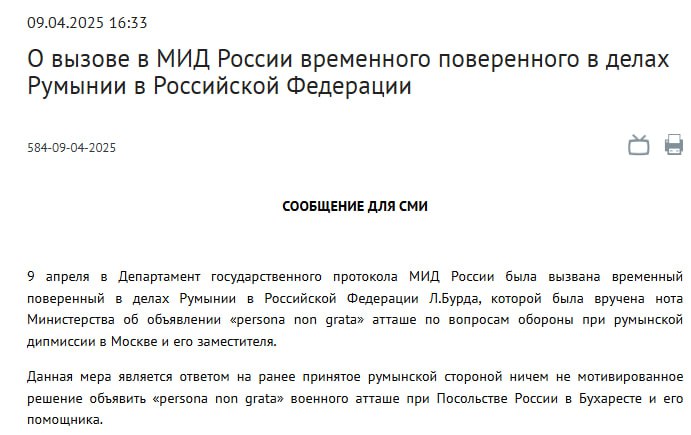 09.04.2025 16:33

О вызове в МИД России временного поверенного в делах Румынии в Российской Федерации

584-09-04-2025

СООБЩЕНИЕ ДЛЯ СМИ

9 апреля в Департамент государственного протокола МИД России была вызвана временный поверенный в делах Румынии в Российской Федерации Л.Бурда, которой была вручена нота Министерства об объявлении «persona non grata» атташе по вопросам обороны при румынской дипмиссии в Москве и его заместителя.

Данная мера является ответом на ранее принятое румынской стороной ничем не мотивированное решение объявить «persona non grata» военного атташе при Посольстве России в Бухаресте и его помощника.